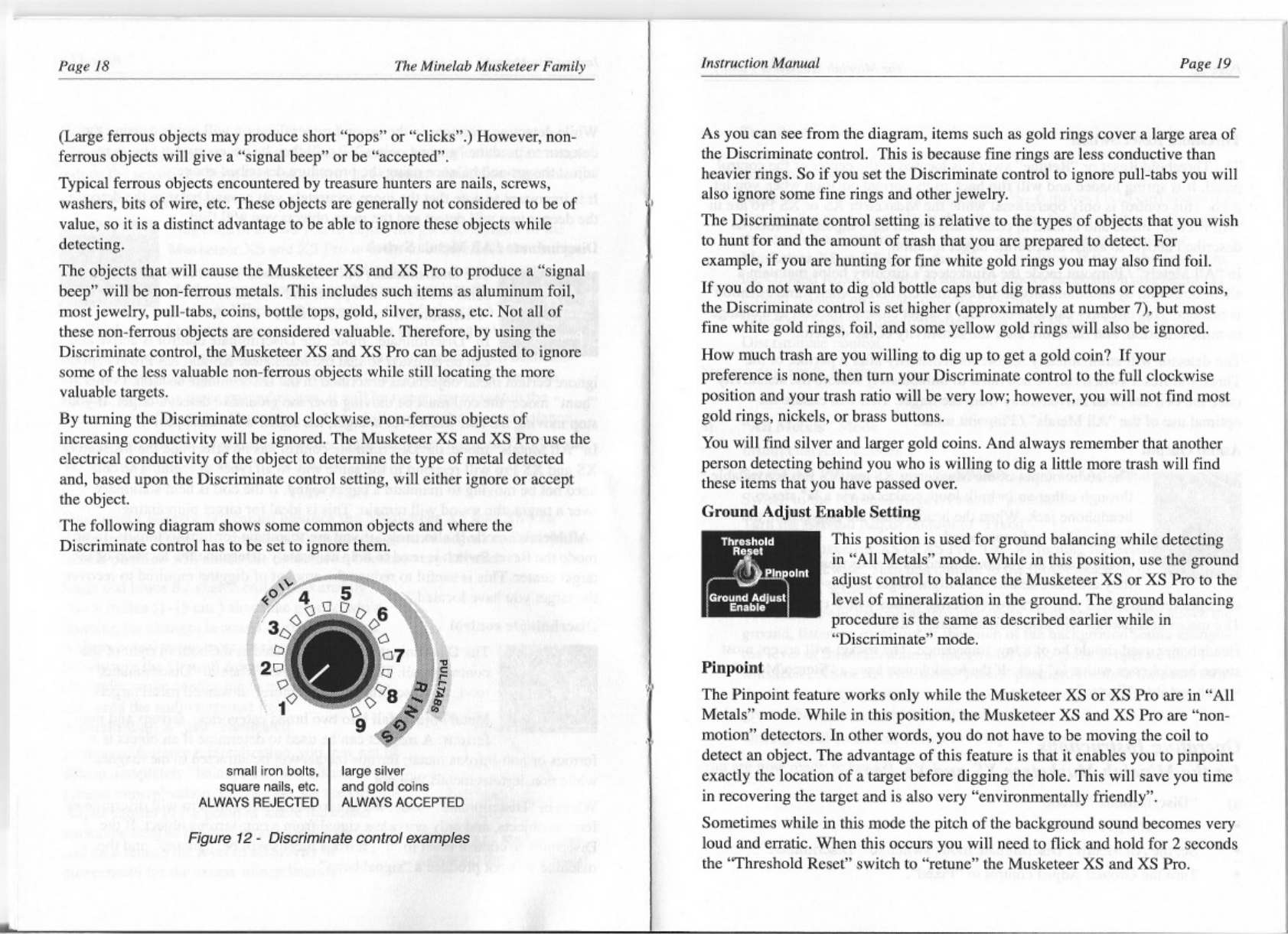 Page 18

The Minelab Musketeer Family

(Large ferrous objects may produce short "pops" or "clicks".) However, non-ferrous objects will give a "signal beep" or be "accepted".

Typical ferrous objects encountered by treasure hunters are nails, screws, washers, bits of wire, etc. These objects are generally not considered to be of value, so it is a distinct advantage to be able to ignore these objects while detecting.

The objects that will cause the Musketeer XS and XS Pro to produce a "signal beep" will be non-ferrous metals. This includes such items as aluminum foil, most jewelry, pull-tabs, coins, bottle tops, gold, silver, brass, etc. Not all of these non-ferrous objects are considered valuable. Therefore, by using the Discriminate control, the Musketeer XS and XS Pro can be adjusted to ignore some of the less valuable non-ferrous objects while still locating the more valuable targets.

By turning the Discriminate control clockwise, non-ferrous objects of increasing conductivity will be ignored. The Musketeer XS and XS Pro use the electrical conductivity of the object to determine the type of metal detected and, based upon the Discriminate control setting, will either ignore or accept the object.

The following diagram shows some common objects and where the Discriminate control has to be set to ignore them.

FOIL
PULLTABS
RINGS
1 2 3 4 5 6 7 8 9

small iron bolts, square nails, etc. ALWAYS REJECTED

large silver and gold coins ALWAYS ACCEPTED

Figure 12 - Discriminate control examples

Instruction Manual

Page 19

As you can see from the diagram, items such as gold rings cover a large area of the Discriminate control. This is because fine rings are less conductive than heavier rings. So if you set the Discriminate control to ignore pull-tabs you will also ignore some fine rings and other jewelry.

The Discriminate control setting is relative to the types of objects that you wish to hunt for and the amount of trash that you are prepared to detect. For example, if you are hunting for fine white gold rings you may also find foil.

If you do not want to dig old bottle caps but dig brass buttons or copper coins, the Discriminate control is set higher (approximately at number 7), but most fine white gold rings, foil, and some yellow gold rings will also be ignored.

How much trash are you willing to dig up to get a gold coin? If your preference is none, then turn your Discriminate control to the full clockwise position and your trash ratio will be very low; however, you will not find most gold rings, nickels, or brass buttons.

You will find silver and larger gold coins. And always remember that another person detecting behind you who is willing to dig a little more trash will find these items that you have passed over.

Ground Adjust Enable Setting

Threshold Reset
Pinpoint
Ground Adjust Enable

This position is used for ground balancing while detecting in "All Metals" mode. While in this position, use the ground adjust control to balance the Musketeer XS or XS Pro to the level of mineralization in the ground. The ground balancing procedure is the same as described earlier while in "Discriminate" mode.

Pinpoint

The Pinpoint feature works only while the Musketeer XS or XS Pro are in "All Metals" mode. While in this position, the Musketeer XS and XS Pro are "non-motion" detectors. In other words, you do not have to be moving the coil to detect an object. The advantage of this feature is that it enables you to pinpoint exactly the location of a target before digging the hole. This will save you time in recovering the target and is also very "environmentally friendly".

Sometimes while in this mode the pitch of the background sound becomes very loud and erratic. When this occurs you will need to flick and hold for 2 seconds the "Threshold Reset" switch to "retune" the Musketeer XS and XS Pro.